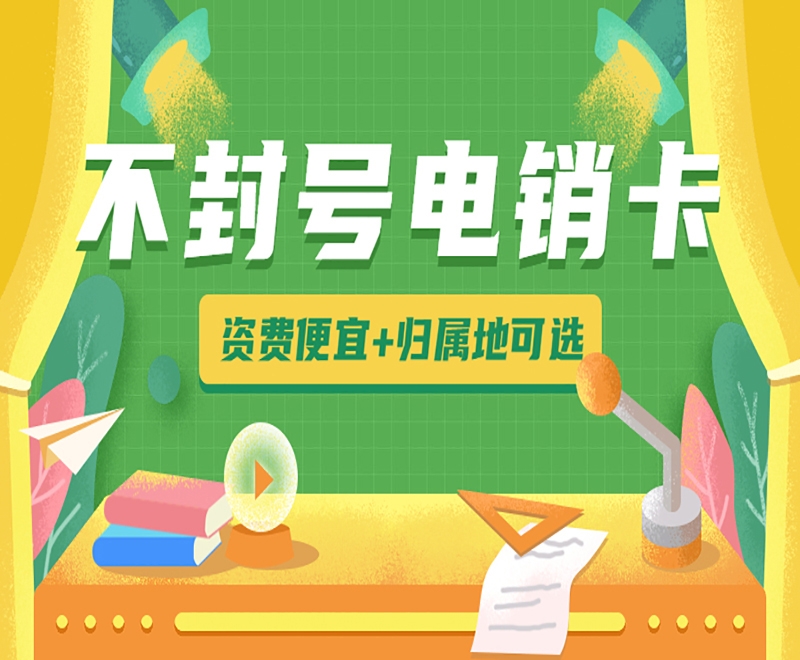 不封号电销卡

资费便宜+归属地可选